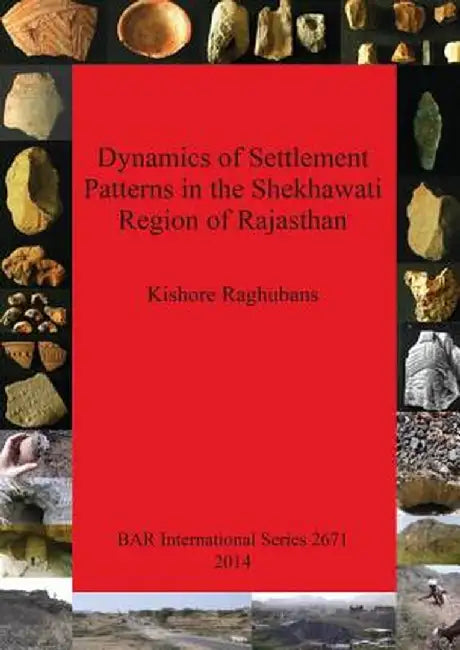 Dynamics of Settlement Patterns in the Shekhawati Region of Rajasthan

Kishore Raghubans

BAR International Series 2671
2014